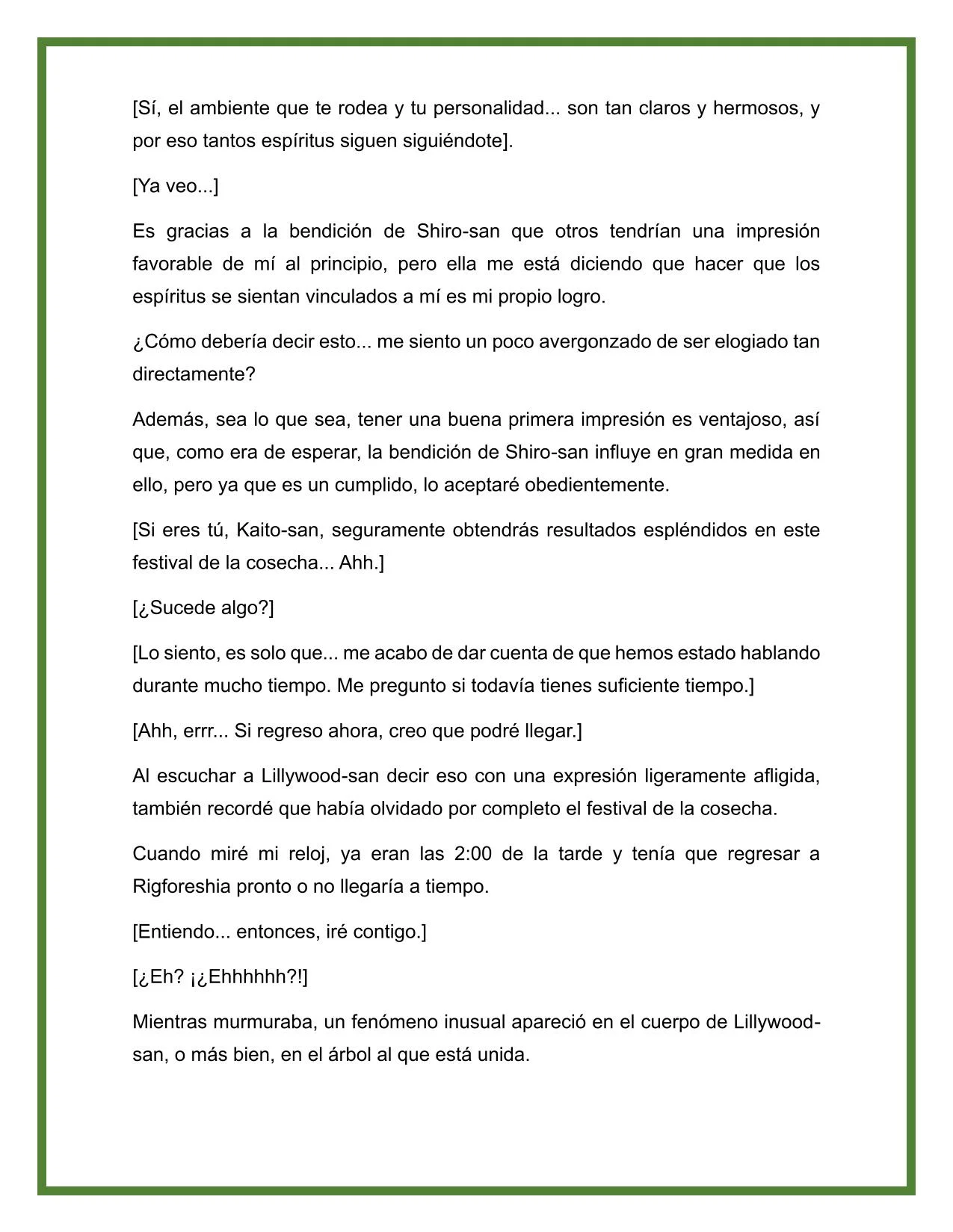 [Sí, el ambiente que te rodea y tu personalidad... son tan claros y hermosos, y por eso tantos espíritus siguen siguiéndote].

[Ya veo...]

Es gracias a la bendición de Shiro-san que otros tendrían una impresión favorable de mí al principio, pero ella me está diciendo que hacer que los espíritus se sientan vinculados a mí es mi propio logro.

¿Cómo debería decir esto... me siento un poco avergonzado de ser elogiado tan directamente?

Además, sea lo que sea, tener una buena primera impresión es ventajoso, así que, como era de esperar, la bendición de Shiro-san influye en gran medida en ello, pero ya que es un cumplido, lo aceptaré obedientemente.

[Si eres tú, Kaito-san, seguramente obtendrás resultados espléndidos en este festival de la cosecha... Ahh.]

[¿Sucede algo?]

[Lo siento, es solo que... me acabo de dar cuenta de que hemos estado hablando durante mucho tiempo. Me pregunto si todavía tienes suficiente tiempo.]

[Ahh, errr... Si regreso ahora, creo que podré llegar.]

Al escuchar a Lillywood-san decir eso con una expresión ligeramente afligida, también recordé que había olvidado por completo el festival de la cosecha.

Cuando miré mi reloj, ya eran las 2:00 de la tarde y tenía que regresar a Rigforeshia pronto o no llegaría a tiempo.

[Entiendo... entonces, iré contigo.]

[¿Eh? ¡¿Ehhhhhh?!]

Mientras murmuraba, un fenómeno inusual apareció en el cuerpo de Lillywood-san, o más bien, en el árbol al que está unida.